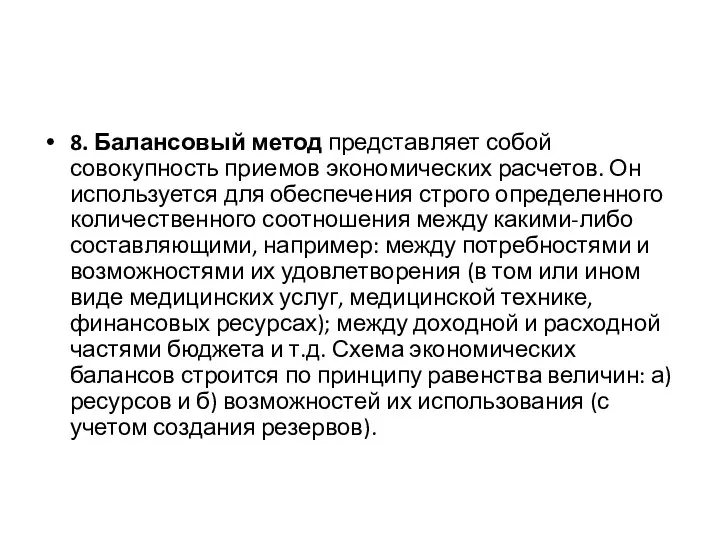 • 8. Балансовый метод представляет собой совокупность приемов экономических расчетов. Он используется для обеспечения строго определенного количественного соотношения между какими-либо составляющими, например: между потребностями и возможностями их удовлетворения (в том или ином виде медицинских услуг, медицинской технике, финансовых ресурсах); между доходной и расходной частями бюджета и т.д. Схема экономических балансов строится по принципу равенства величин: а) ресурсов и б) возможностей их использования (с учетом создания резервов).